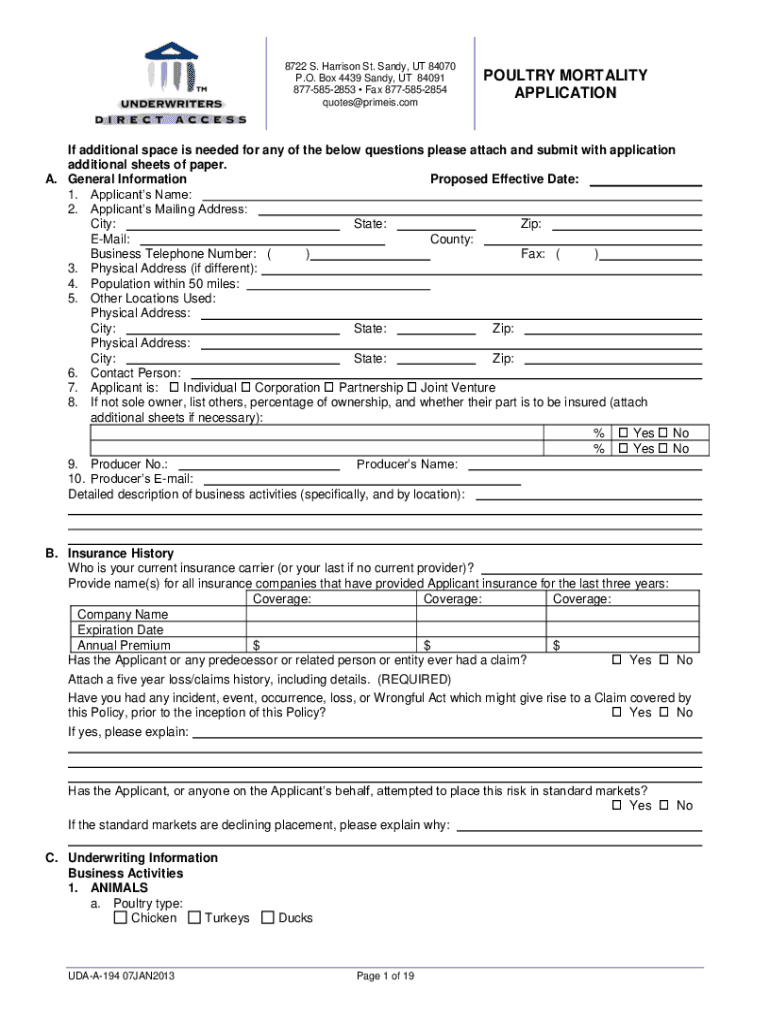 TM
UNDERWRITERS
DIRECT ACCESS

8722 S. Harrison St. Sandy, UT 84070
P.O. Box 4439 Sandy, UT 84091
877-585-2853 • Fax 877-585-2854
quotes@primeis.com

POULTRY MORTALITY APPLICATION

If additional space is needed for any of the below questions please attach and submit with application additional sheets of paper.

A. General Information Proposed Effective Date:
1. Applicant's Name:
2. Applicant's Mailing Address:
City: State: Zip:
E-Mail: County:
Business Telephone Number: ( ) Fax: ( )
3. Physical Address (if different):
4. Population within 50 miles:
5. Other Locations Used:
Physical Address:
City: State: Zip:
Physical Address:
City: State: Zip:
6. Contact Person:
7. Applicant is: ☐ Individual ☐ Corporation ☐ Partnership ☐ Joint Venture
8. If not sole owner, list others, percentage of ownership, and whether their part is to be insured (attach additional sheets if necessary):

| | % | ☐ Yes ☐ No |
|---|---|---|
| | % | ☐ Yes ☐ No |

9. Producer No.: Producer's Name:
10. Producer's E-mail:
Detailed description of business activities (specifically, and by location):

B. Insurance History
Who is your current insurance carrier (or your last if no current provider)?
Provide name(s) for all insurance companies that have provided Applicant insurance for the last three years:

| | Coverage: | Coverage: | Coverage: |
|---|---|---|---|
| Company Name | | | |
| Expiration Date | | | |
| Annual Premium | $ | $ | $ |

Has the Applicant or any predecessor or related person or entity ever had a claim? ☐ Yes ☐ No
Attach a five year loss/claims history, including details. (REQUIRED)
Have you had any incident, event, occurrence, loss, or Wrongful Act which might give rise to a Claim covered by this Policy, prior to the inception of this Policy? ☐ Yes ☐ No
If yes, please explain:

Has the Applicant, or anyone on the Applicant's behalf, attempted to place this risk in standard markets? ☐ Yes ☐ No
If the standard markets are declining placement, please explain why:

C. Underwriting Information
Business Activities
1. ANIMALS
a. Poultry type:
☐ Chicken ☐ Turkeys ☐ Ducks

UDA-A-194 07JAN2013 Page 1 of 19